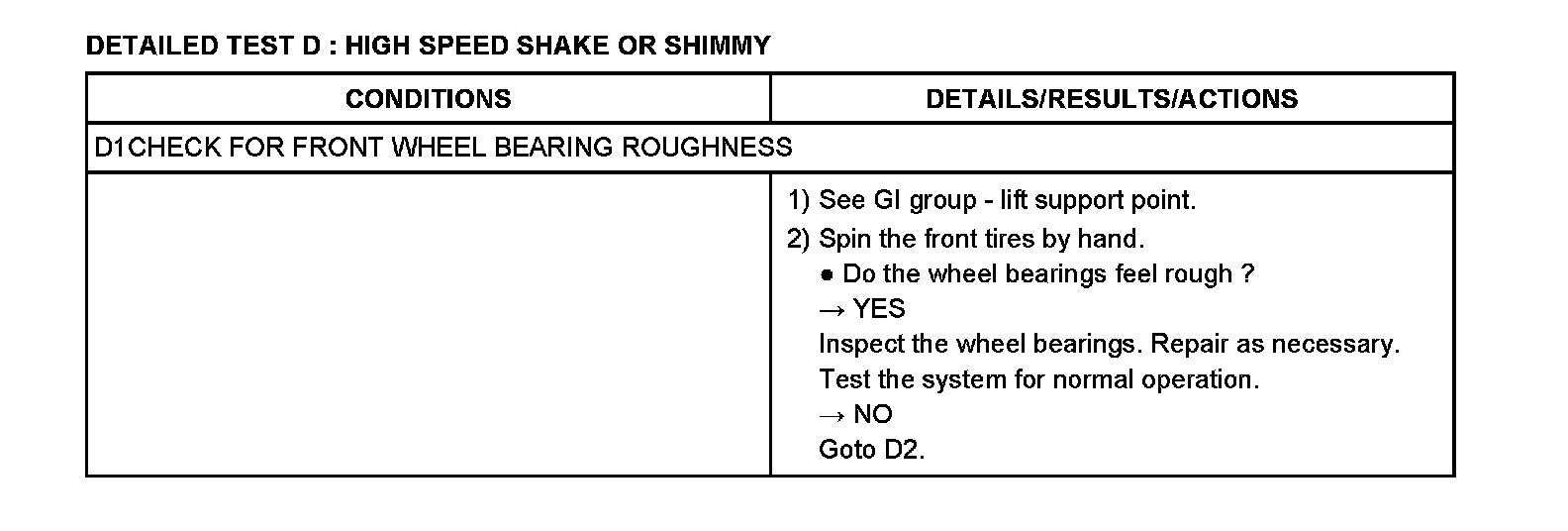 DETAILED TEST D : HIGH SPEED SHAKE OR SHIMMY

| CONDITIONS | DETAILS/RESULTS/ACTIONS |
|---|---|
| D1CHECK FOR FRONT WHEEL BEARING ROUGHNESS | |
| | 1) See GI group - lift support point. 2) Spin the front tires by hand. • Do the wheel bearings feel rough ? → YES Inspect the wheel bearings. Repair as necessary. Test the system for normal operation. → NO Goto D2. |